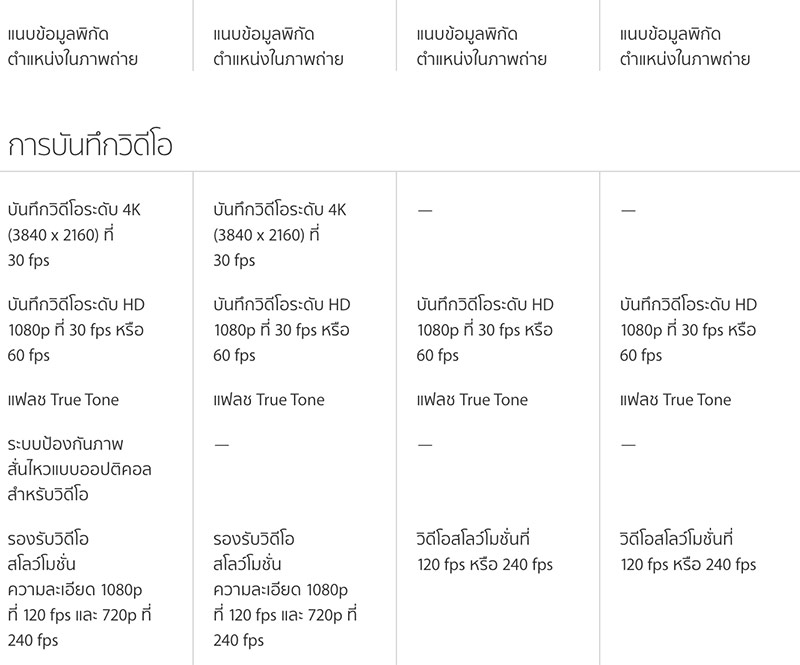 | แนบข้อมูลพิกัดตำแหน่งในภาพถ่าย | แนบข้อมูลพิกัดตำแหน่งในภาพถ่าย | แนบข้อมูลพิกัดตำแหน่งในภาพถ่าย | แนบข้อมูลพิกัดตำแหน่งในภาพถ่าย |
|---|---|---|---|

การบันทึกวิดีโอ

| | | | |
|---|---|---|---|
| บันทึกวิดีโอระดับ 4K (3840 x 2160) ที่ 30 fps | บันทึกวิดีโอระดับ 4K (3840 x 2160) ที่ 30 fps | — | — |
| บันทึกวิดีโอระดับ HD 1080p ที่ 30 fps หรือ 60 fps | บันทึกวิดีโอระดับ HD 1080p ที่ 30 fps หรือ 60 fps | บันทึกวิดีโอระดับ HD 1080p ที่ 30 fps หรือ 60 fps | บันทึกวิดีโอระดับ HD 1080p ที่ 30 fps หรือ 60 fps |
| แฟลช True Tone | แฟลช True Tone | แฟลช True Tone | แฟลช True Tone |
| ระบบป้องกันภาพสั่นไหวแบบออปติคอลสำหรับวิดีโอ | — | — | — |
| รองรับวิดีโอสโลว์โมชั่นความละเอียด 1080p ที่ 120 fps และ 720p ที่ 240 fps | รองรับวิดีโอสโลว์โมชั่นความละเอียด 1080p ที่ 120 fps และ 720p ที่ 240 fps | วิดีโอสโลว์โมชั่นที่ 120 fps หรือ 240 fps | วิดีโอสโลว์โมชั่นที่ 120 fps หรือ 240 fps |